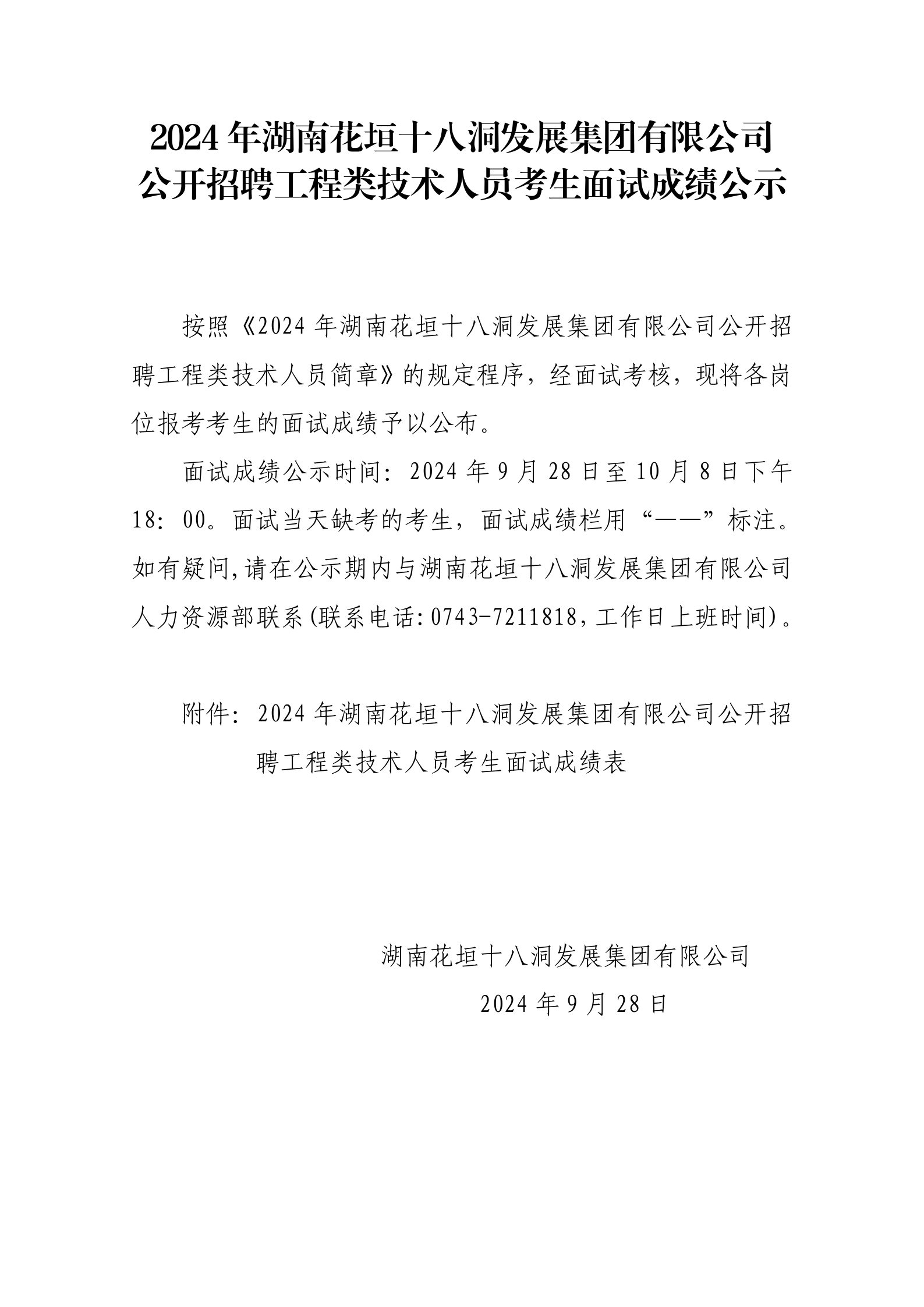 2024 年湖南花垣十八洞发展集团有限公司
公开招聘工程类技术人员考生面试成绩公示

按照《2024 年湖南花垣十八洞发展集团有限公司公开招聘工程类技术人员简章》的规定程序，经面试考核，现将各岗位报考考生的面试成绩予以公布。

面试成绩公示时间：2024 年 9 月 28 日至 10 月 8 日下午 18：00。面试当天缺考的考生，面试成绩栏用“——”标注。如有疑问,请在公示期内与湖南花垣十八洞发展集团有限公司人力资源部联系(联系电话:0743-7211818,工作日上班时间)。

附件：2024 年湖南花垣十八洞发展集团有限公司公开招聘工程类技术人员考生面试成绩表

湖南花垣十八洞发展集团有限公司
2024 年 9 月 28 日